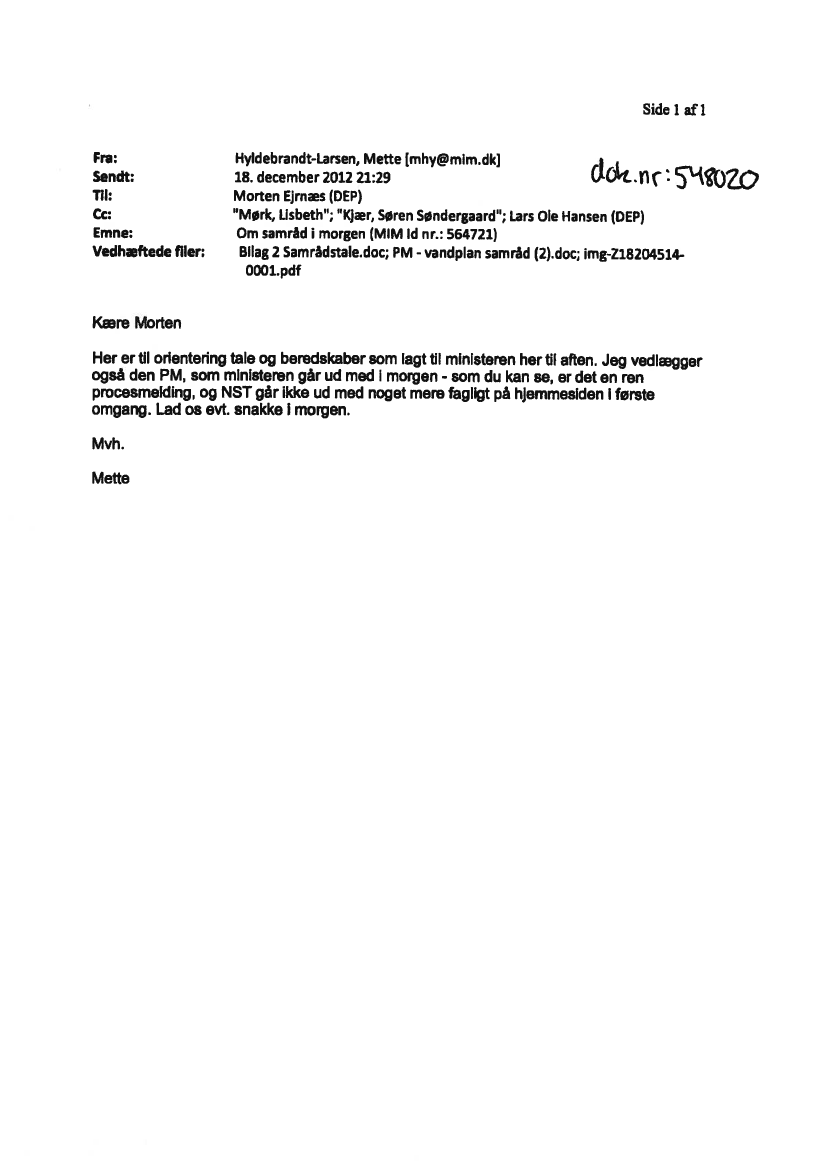 Side 1 af 1

Fra: Hyldebrandt-Larsen, Mette [mhy@mim.dk]
Sendt: 18. december 2012 21:29
Til: Morten Ejrnæs (DEP)
Cc: "Mørk, Lisbeth"; "Kjær, Søren Søndergaard"; Lars Ole Hansen (DEP)
Emne: Om samråd i morgen (MIM Id nr.: 564721)
Vedhæftede filer: Bilag 2 Samrådstale.doc; PM - vandplan samråd (2).doc; img-Z18204514-0001.pdf

dok.nr: 548020

Kære Morten

Her er til orientering tale og beredskaber som lagt til ministeren her til aften. Jeg vedlægger også den PM, som ministeren går ud med i morgen - som du kan se, er det en ren procesmelding, og NST går ikke ud med noget mere fagligt på hjemmesiden i første omgang. Lad os evt. snakke i morgen.

Mvh.

Mette